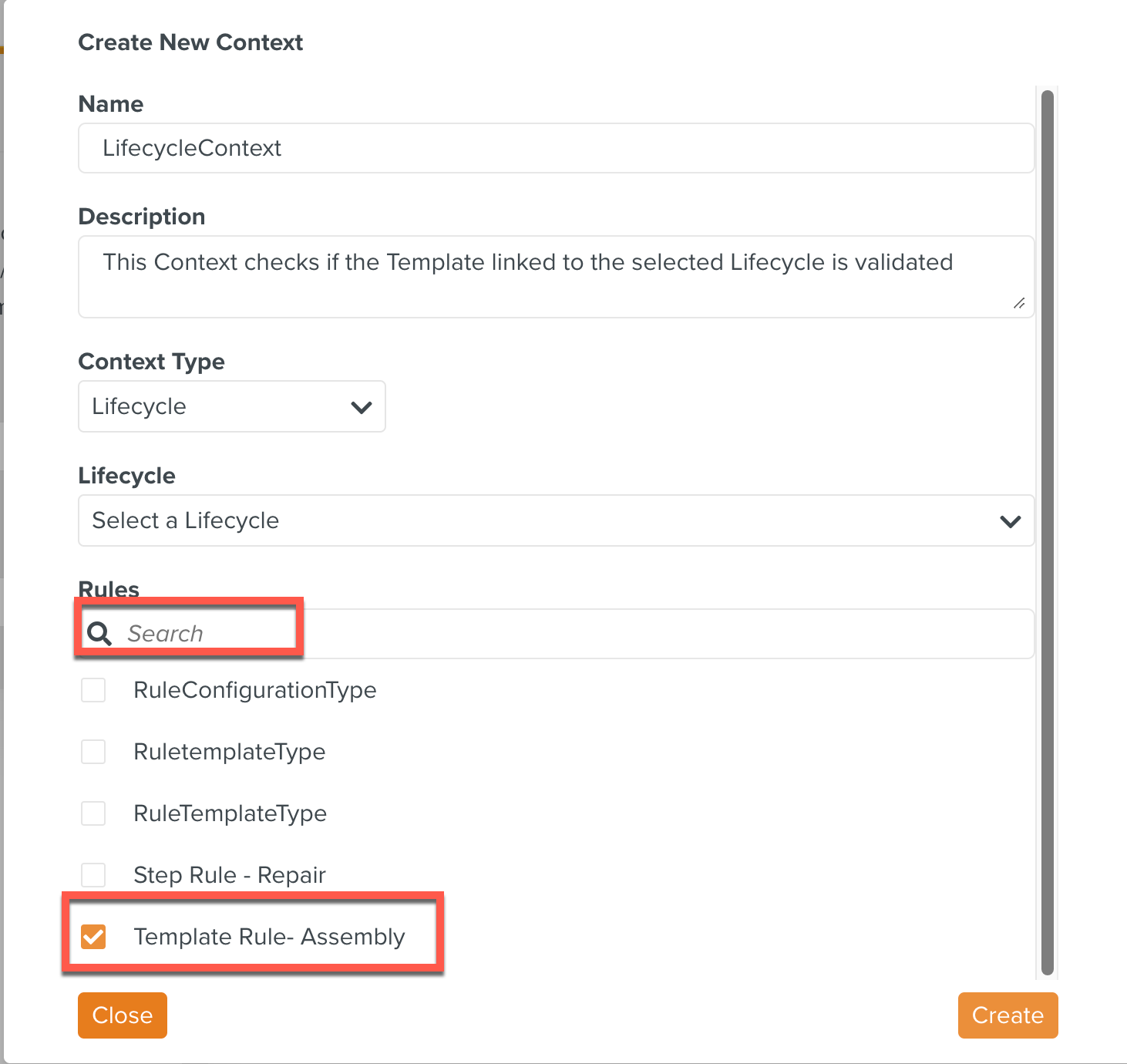 Create New Context

Name

LifecycleContext

Description

This Context checks if the Template linked to the selected Lifecycle is validated

Context Type

Lifecycle

Lifecycle

Select a Lifecycle

Rules

Search

RuleConfigurationType

RuletemplateType

RuleTemplateType

Step Rule - Repair

Template Rule- Assembly

Close

Create